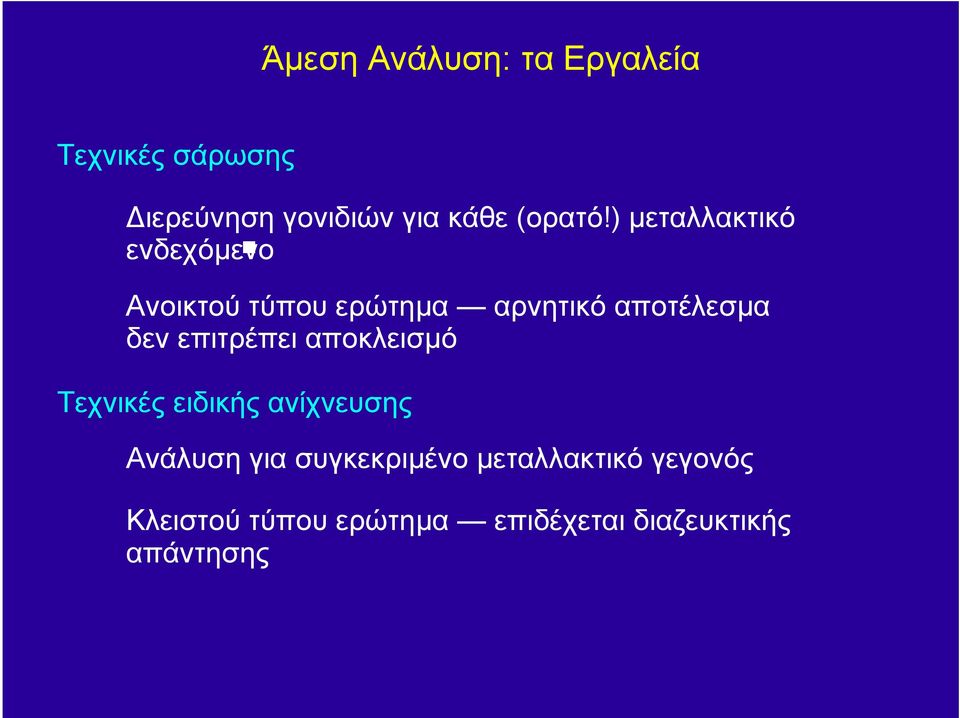 Άμεση Ανάλυση: τα Εργαλεία

Τεχνικές σάρωσης

Διερεύνηση γονιδιών για κάθε (ορατό!) μεταλλακτικό ενδεχόμενο

Ανοικτού τύπου ερώτημα — αρνητικό αποτέλεσμα δεν επιτρέπει αποκλεισμό

Τεχνικές ειδικής ανίχνευσης

Ανάλυση για συγκεκριμένο μεταλλακτικό γεγονός

Κλειστού τύπου ερώτημα — επιδέχεται διαζευκτικής απάντησης